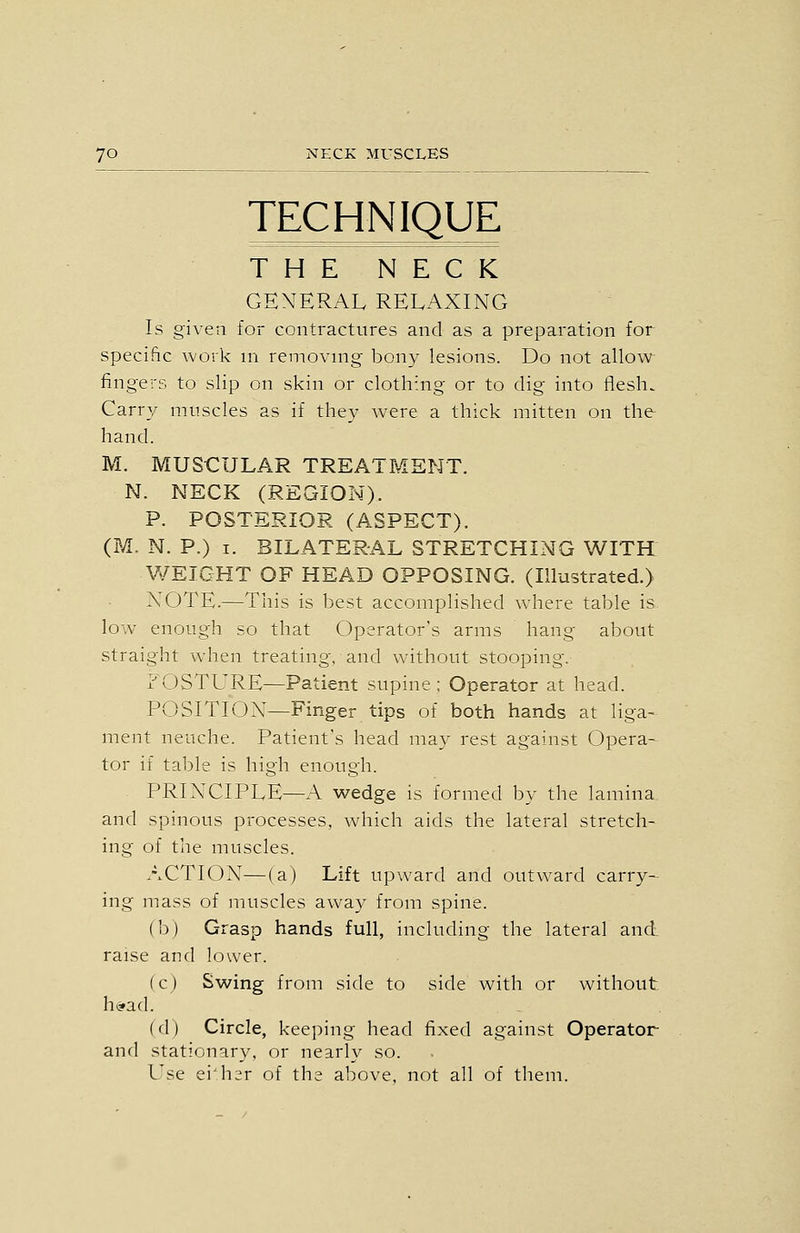 70 NECK MUSCLES

TECHNIQUE

THE NECK

GENERAL RELAXING

Is given for contractures and as a preparation for specific work in removing bony lesions. Do not allow fingers to slip on skin or clothing or to dig into flesh. Carry muscles as if they were a thick mitten on the hand.

M. MUSCULAR TREATMENT.

N. NECK (REGION).

P. POSTERIOR (ASPECT).

(M. N. P.) 1. BILATERAL STRETCHING WITH WEIGHT OF HEAD OPPOSING. (Illustrated.)

NOTE.—This is best accomplished where table is low enough so that Operator's arms hang about straight when treating, and without stooping.

POSTURE—Patient supine; Operator at head.

POSITION—Finger tips of both hands at ligament neuche. Patient's head may rest against Operator if table is high enough.

PRINCIPLE—A wedge is formed by the lamina and spinous processes, which aids the lateral stretching of the muscles.

ACTION—(a) Lift upward and outward carrying mass of muscles away from spine.

(b) Grasp hands full, including the lateral and raise and lower.

(c) Swing from side to side with or without head.

(d) Circle, keeping head fixed against Operator and stationary, or nearly so.

Use either of the above, not all of them.